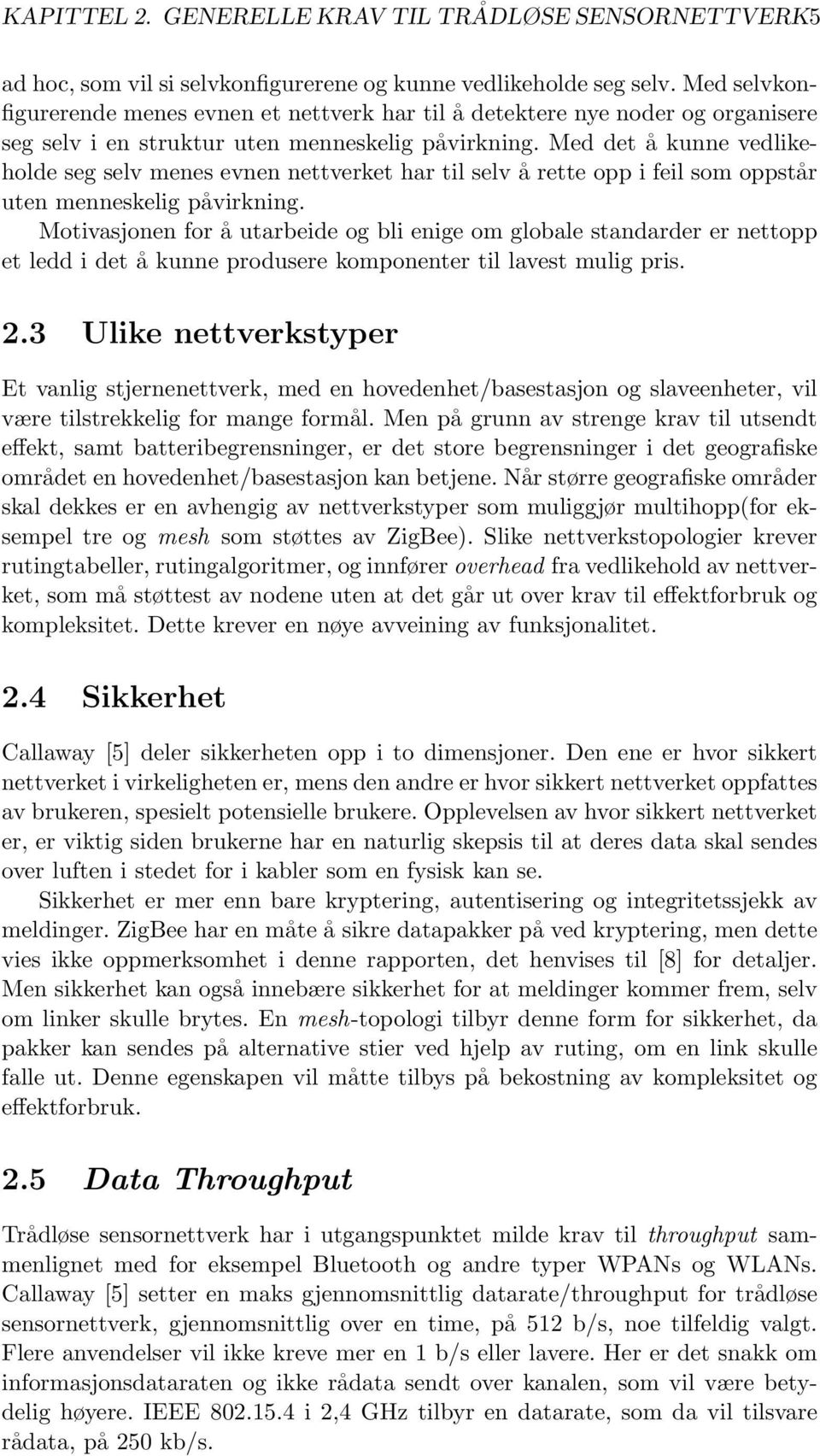 KAPITTEL 2. GENERELLE KRAV TIL TRÅDLØSE SENSORNETTVERK5

ad hoc, som vil si selvkonfigurerene og kunne vedlikeholde seg selv. Med selvkonfigurerende menes evnen et nettverk har til å detektere nye noder og organisere seg selv i en struktur uten menneskelig påvirkning. Med det å kunne vedlikeholde seg selv menes evnen nettverket har til selv å rette opp i feil som oppstår uten menneskelig påvirkning.

Motivasjonen for å utarbeide og bli enige om globale standarder er nettopp et ledd i det å kunne produsere komponenter til lavest mulig pris.

2.3 Ulike nettverkstyper

Et vanlig stjernenettverk, med en hovedenhet/basestasjon og slaveenheter, vil være tilstrekkelig for mange formål. Men på grunn av strenge krav til utsendt effekt, samt batteribegrensninger, er det store begrensninger i det geografiske området en hovedenhet/basestasjon kan betjene. Når større geografiske områder skal dekkes er en avhengig av nettverkstyper som muliggjør multihopp(for eksempel tre og mesh som støttes av ZigBee). Slike nettverkstopologier krever rutingtabeller, rutingalgoritmer, og innfører overhead fra vedlikehold av nettverket, som må støttest av nodene uten at det går ut over krav til effektforbruk og kompleksitet. Dette krever en nøye avveining av funksjonalitet.

2.4 Sikkerhet

Callaway [5] deler sikkerheten opp i to dimensjoner. Den ene er hvor sikkert nettverket i virkeligheten er, mens den andre er hvor sikkert nettverket oppfattes av brukeren, spesielt potensielle brukere. Opplevelsen av hvor sikkert nettverket er, er viktig siden brukerne har en naturlig skepsis til at deres data skal sendes over luften i stedet for i kabler som en fysisk kan se.

Sikkerhet er mer enn bare kryptering, autentisering og integritetssjekk av meldinger. ZigBee har en måte å sikre datapakker på ved kryptering, men dette vies ikke oppmerksomhet i denne rapporten, det henvises til [8] for detaljer. Men sikkerhet kan også innebære sikkerhet for at meldinger kommer frem, selv om linker skulle brytes. En mesh-topologi tilbyr denne form for sikkerhet, da pakker kan sendes på alternative stier ved hjelp av ruting, om en link skulle falle ut. Denne egenskapen vil måtte tilbys på bekostning av kompleksitet og effektforbruk.

2.5 Data Throughput

Trådløse sensornettverk har i utgangspunktet milde krav til throughput sammenlignet med for eksempel Bluetooth og andre typer WPANs og WLANs. Callaway [5] setter en maks gjennomsnittlig datarate/throughput for trådløse sensornettverk, gjennomsnittlig over en time, på 512 b/s, noe tilfeldig valgt. Flere anvendelser vil ikke kreve mer en 1 b/s eller lavere. Her er det snakk om informasjonsdataraten og ikke rådata sendt over kanalen, som vil være betydelig høyere. IEEE 802.15.4 i 2,4 GHz tilbyr en datarate, som da vil tilsvare rådata, på 250 kb/s.